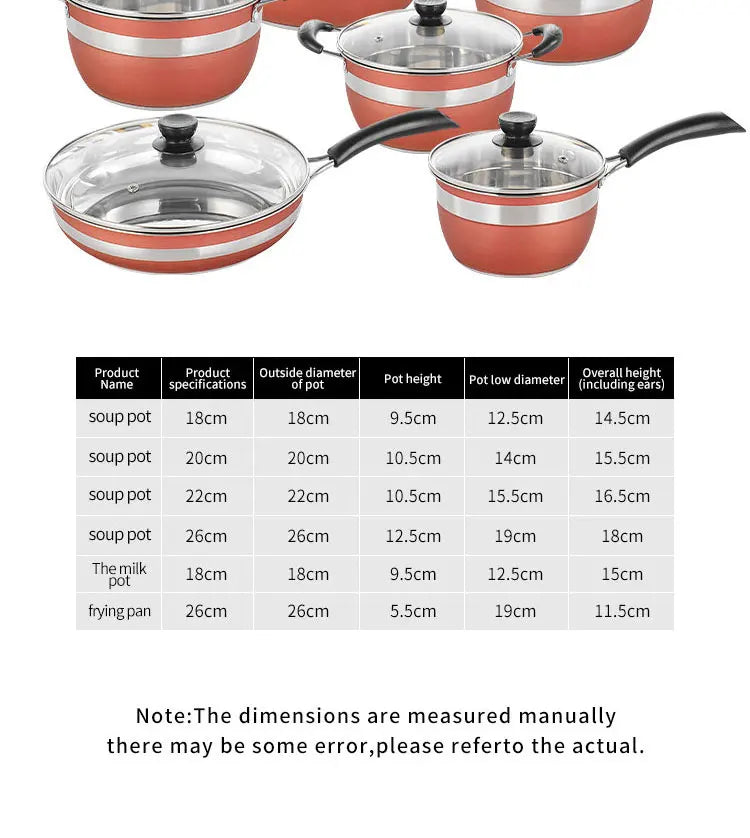 | Product Name | Product specifications | Outside diameter of pot | Pot height | Pot low diameter | Overall height (including ears) |
|---|---|---|---|---|---|
| soup pot | 18cm | 18cm | 9.5cm | 12.5cm | 14.5cm |
| soup pot | 20cm | 20cm | 10.5cm | 14cm | 15.5cm |
| soup pot | 22cm | 22cm | 10.5cm | 15.5cm | 16.5cm |
| soup pot | 26cm | 26cm | 12.5cm | 19cm | 18cm |
| The milk pot | 18cm | 18cm | 9.5cm | 12.5cm | 15cm |
| frying pan | 26cm | 26cm | 5.5cm | 19cm | 11.5cm |

Note:The dimensions are measured manually there may be some error,please referto the actual.